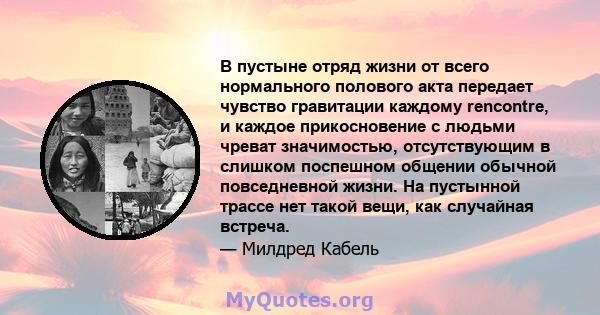 В пустыне отряд жизни от всего нормального полового акта передает чувство гравитации каждому rencontre, и каждое прикосновение с людьми чреват значимостью, отсутствующим в слишком поспешном общении обычной повседневной жизни. На пустынной трассе нет такой вещи, как случайная встреча.

— Милдред Кабель

MyQuotes.org